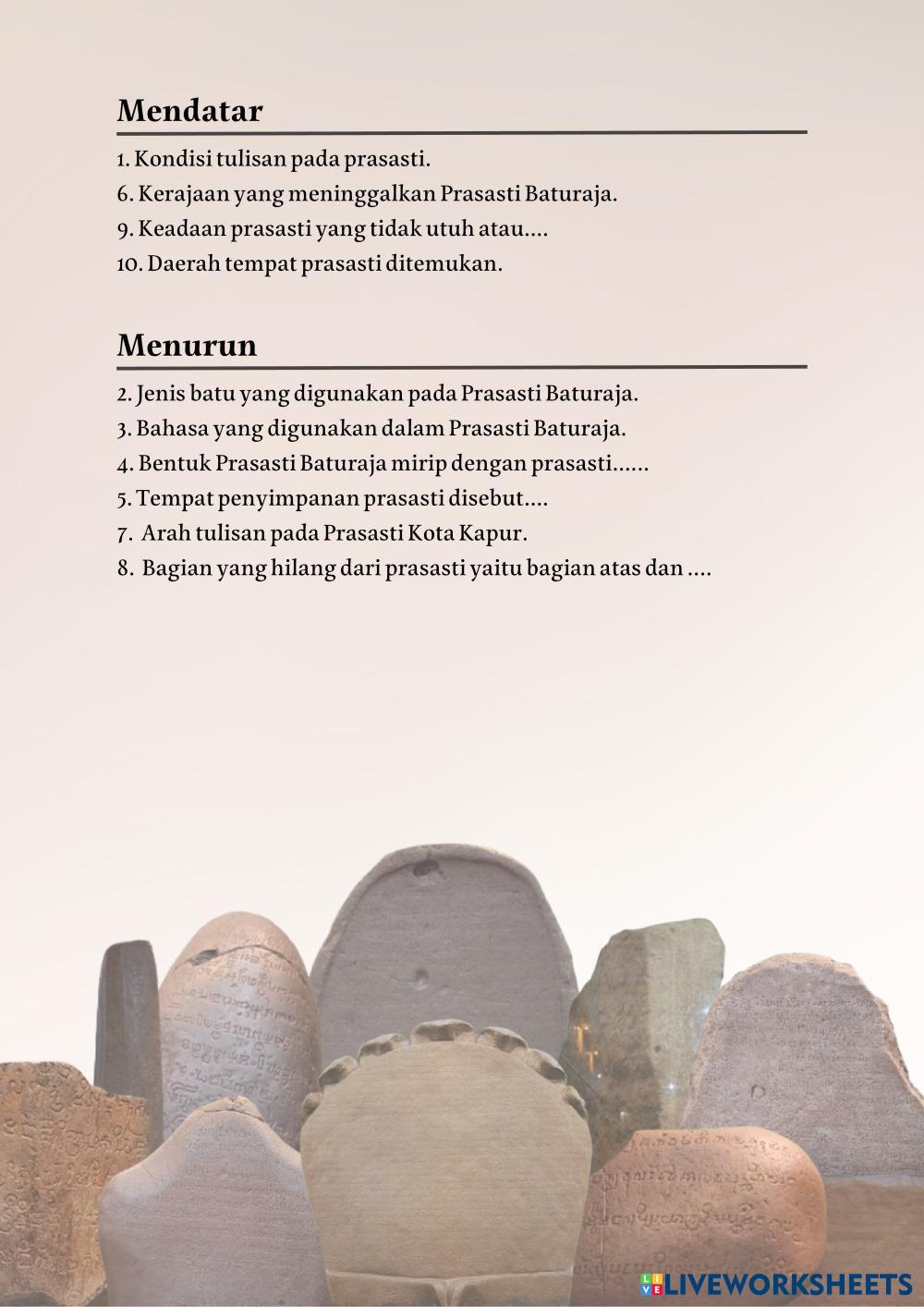 Mendatar

1. Kondisi tulisan pada prasasti.
6. Kerajaan yang meninggalkan Prasasti Baturaja.
9. Keadaan prasasti yang tidak utuh atau....
10. Daerah tempat prasasti ditemukan.

Menurun

2. Jenis batu yang digunakan pada Prasasti Baturaja.
3. Bahasa yang digunakan dalam Prasasti Baturaja.
4. Bentuk Prasasti Baturaja mirip dengan prasasti......
5. Tempat penyimpanan prasasti disebut....
7. Arah tulisan pada Prasasti Kota Kapur.
8. Bagian yang hilang dari prasasti yaitu bagian atas dan ....

LIVEWORKSHEETS